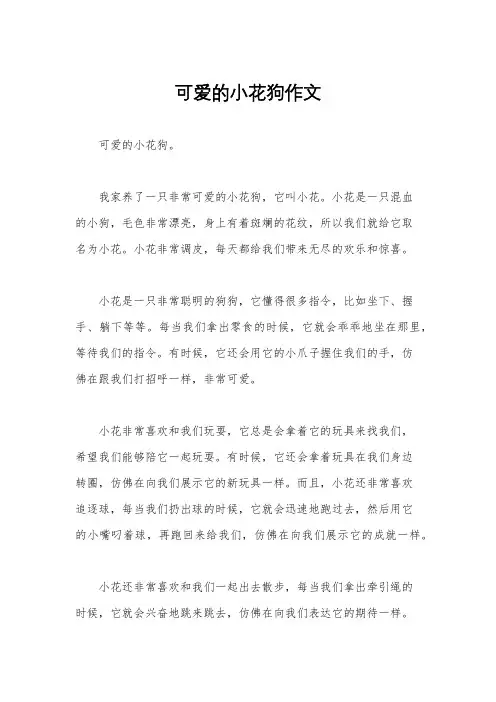 可爱的小花狗作文

可爱的小花狗。

我家养了一只非常可爱的小花狗，它叫小花。小花是一只混血的小狗，毛色非常漂亮，身上有着斑斓的花纹，所以我们就给它取名为小花。小花非常调皮，每天都给我们带来无尽的欢乐和惊喜。

小花是一只非常聪明的狗狗，它懂得很多指令，比如坐下、握手、躺下等等。每当我们拿出零食的时候，它就会乖乖地坐在那里，等待我们的指令。有时候，它还会用它的小爪子握住我们的手，仿佛在跟我们打招呼一样，非常可爱。

小花非常喜欢和我们玩耍，它总是会拿着它的玩具来找我们，希望我们能够陪它一起玩耍。有时候，它还会拿着玩具在我们身边转圈，仿佛在向我们展示它的新玩具一样。而且，小花还非常喜欢追逐球，每当我们扔出球的时候，它就会迅速地跑过去，然后用它的小嘴叼着球，再跑回来给我们，仿佛在向我们展示它的成就一样。

小花还非常喜欢和我们一起出去散步，每当我们拿出牵引绳的时候，它就会兴奋地跳来跳去，仿佛在向我们表达它的期待一样。